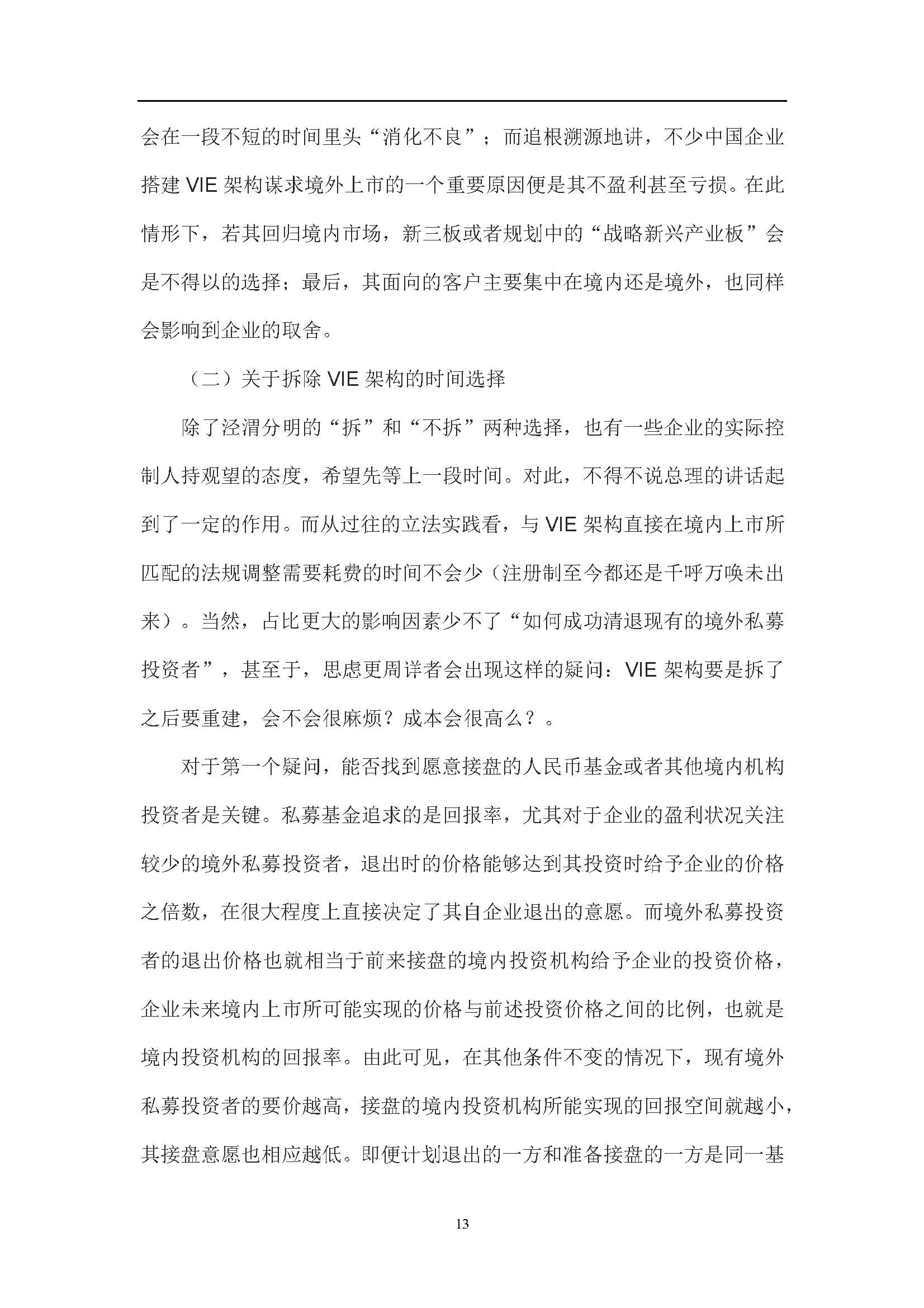 会在一段不短的时间里头“消化不良”；而追根溯源地讲，不少中国企业搭建 VIE 架构谋求境外上市的一个重要原因便是其不盈利甚至亏损。在此情形下，若其回归境内市场，新三板或者规划中的“战略新兴产业板”会是不得以的选择；最后，其面向的客户主要集中在境内还是境外，也同样会影响到企业的取舍。

（二）关于拆除 VIE 架构的时间选择

除了泾渭分明的“拆”和“不拆”两种选择，也有一些企业的实际控制人持观望的态度，希望先等上一段时间。对此，不得不说总理的讲话起到了一定的作用。而从过往的立法实践看，与 VIE 架构直接在境内上市所匹配的法规调整需要耗费的时间不会少（注册制至今都还是千呼万唤未出来）。当然，占比更大的影响因素少不了“如何成功清退现有的境外私募投资者”，甚至于，思虑更周详者会出现这样的疑问：VIE 架构要是拆了之后要重建，会不会很麻烦？成本会很高么？。

对于第一个疑问，能否找到愿意接盘的人民币基金或者其他境内机构投资者是关键。私募基金追求的是回报率，尤其对于企业的盈利状况关注较少的境外私募投资者，退出时的价格能够达到其投资时给予企业的价格之倍数，在很大程度上直接决定了其自企业退出的意愿。而境外私募投资者的退出价格也就相当于前来接盘的境内投资机构给予企业的投资价格，企业未来境内上市所可能实现的价格与前述投资价格之间的比例，也就是境内投资机构的回报率。由此可见，在其他条件不变的情况下，现有境外私募投资者的要价越高，接盘的境内投资机构所能实现的回报空间就越小，其接盘意愿也相应越低。即便计划退出的一方和准备接盘的一方是同一基

13